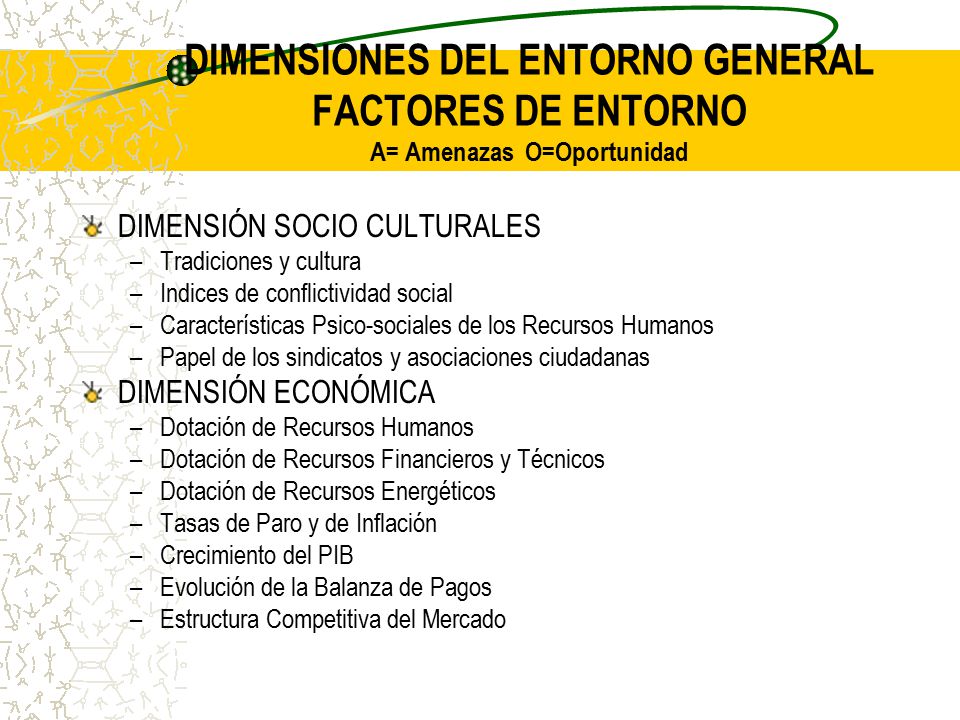 DIMENSIONES DEL ENTORNO GENERAL
FACTORES DE ENTORNO
A= Amenazas O=Oportunidad

DIMENSIÓN SOCIO CULTURALES
– Tradiciones y cultura
– Indices de conflictividad social
– Características Psico-sociales de los Recursos Humanos
– Papel de los sindicatos y asociaciones ciudadanas

DIMENSIÓN ECONÓMICA
– Dotación de Recursos Humanos
– Dotación de Recursos Financieros y Técnicos
– Dotación de Recursos Energéticos
– Tasas de Paro y de Inflación
– Crecimiento del PIB
– Evolución de la Balanza de Pagos
– Estructura Competitiva del Mercado